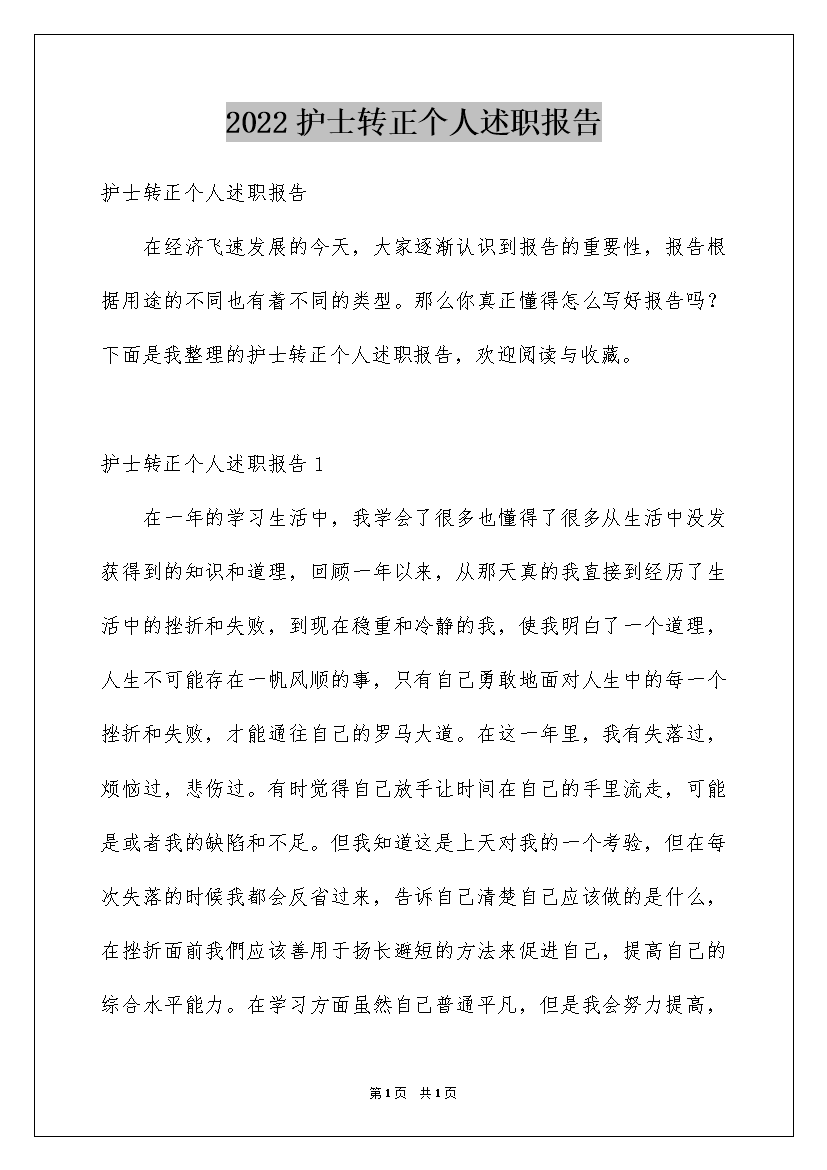 2022护士转正个人述职报告

护士转正个人述职报告

在经济飞速发展的今天，大家逐渐认识到报告的重要性，报告根据用途的不同也有着不同的类型。那么你真正懂得怎么写好报告吗？下面是我整理的护士转正个人述职报告，欢迎阅读与收藏。

护士转正个人述职报告1

在一年的学习生活中，我学会了很多也懂得了很多从生活中没发获得到的知识和道理，回顾一年以来，从那天真的我直接到经历了生活中的挫折和失败，到现在稳重和冷静的我，使我明白了一个道理，人生不可能存在一帆风顺的事，只有自己勇敢地面对人生中的每一个挫折和失败，才能通往自己的罗马大道。在这一年里，我有失落过，烦恼过，悲伤过。有时觉得自己放手让时间在自己的手里流走，可能是或者我的缺陷和不足。但我知道这是上天对我的一个考验，但在每次失落的时候我都会反省过来，告诉自己清楚自己应该做的是什么，在挫折面前我們应该善用于扬长避短的方法来促进自己，提高自己的综合水平能力。在学习方面虽然自己普通平凡，但是我会努力提高，

第1页 共1页